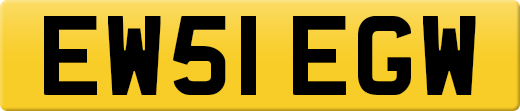 EW51 EGW